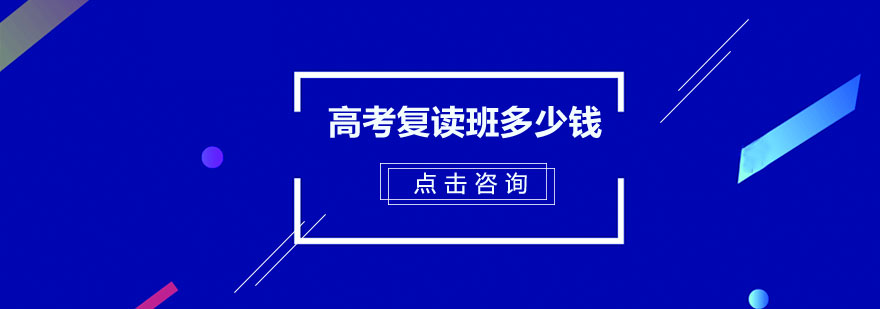 高考复读班多少钱

点击咨询